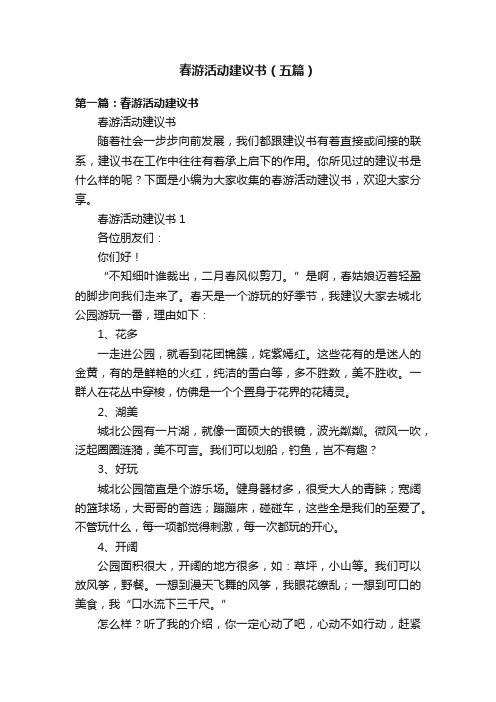 春游活动建议书（五篇）

第一篇：春游活动建议书

春游活动建议书

随着社会一步步向前发展，我们都跟建议书有着直接或间接的联系，建议书在工作中往往有着承上启下的作用。你所见过的建议书是什么样的呢？下面是小编为大家收集的春游活动建议书，欢迎大家分享。

春游活动建议书 1

各位朋友们：

你们好！

“不知细叶谁裁出，二月春风似剪刀。”是啊，春姑娘迈着轻盈的脚步向我们走来了。春天是一个游玩的好季节，我建议大家去城北公园游玩一番，理由如下：

1、花多

一走进公园，就看到花团锦簇，姹紫嫣红。这些花有的是迷人的金黄，有的是鲜艳的火红，纯洁的雪白等，多不胜数，美不胜收。一群人在花丛中穿梭，仿佛是一个个置身于花界的花精灵。

2、湖美

城北公园有一片湖，就像一面硕大的银镜，波光粼粼。微风一吹，泛起圈圈涟漪，美不可言。我们可以划船，钓鱼，岂不有趣？

3、好玩

城北公园简直是个游乐场。健身器材多，很受大人的青睐；宽阔的篮球场，大哥哥的首选；蹦蹦床，碰碰车，这些全是我们的至爱了。不管玩什么，每一项都觉得刺激，每一次都玩的开心。

4、开阔

公园面积很大，开阔的地方很多，如：草坪，小山等。我们可以放风筝，野餐。一想到漫天飞舞的风筝，我眼花缭乱；一想到可口的美食，我“口水流下三千尺。”

怎么样？听了我的介绍，你一定心动了吧，心动不如行动，赶紧